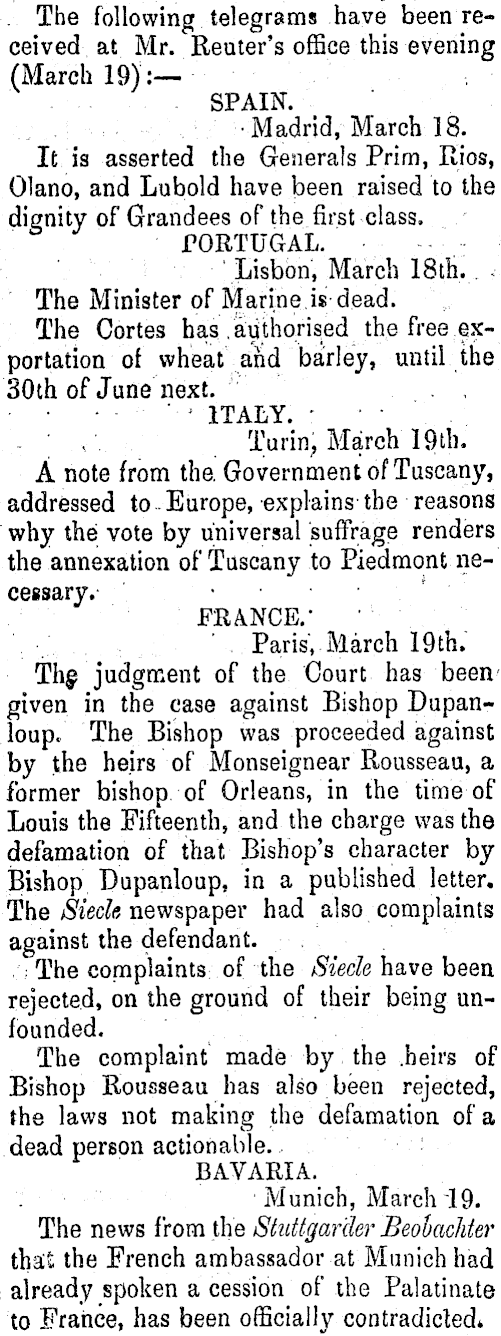 The following telegrams have been received at Mr. Reuter's office this evening (March 19):—

SPAIN.

Madrid, March 18.

It is asserted the Generals Prim, Rios, Olano, and Lubold have been raised to the dignity of Grandees of the first class.

PORTUGAL.

Lisbon, March 18th.

The Minister of Marine is dead.

The Cortes has authorised the free exportation of wheat and barley, until the 30th of June next.

ITALY.

Turin, March 19th.

A note from the Government of Tuscany, addressed to Europe, explains the reasons why the vote by universal suffrage renders the annexation of Tuscany to Piedmont necessary.

FRANCE.

Paris, March 19th.

The judgment of the Court has been given in the case against Bishop Dupanloup. The Bishop was proceeded against by the heirs of Monseignear Rousseau, a former bishop of Orleans, in the time of Louis the Fifteenth, and the charge was the defamation of that Bishop's character by Bishop Dupanloup, in a published letter. The Siecle newspaper had also complaints against the defendant.

The complaints of the Siecle have been rejected, on the ground of their being unfounded.

The complaint made by the heirs of Bishop Rousseau has also been rejected, the laws not making the defamation of a dead person actionable.

BAVARIA.

Munich, March 19.

The news from the Stuttgarder Beobachter that the French ambassador at Munich had already spoken a cession of the Palatinate to France, has been officially contradicted.